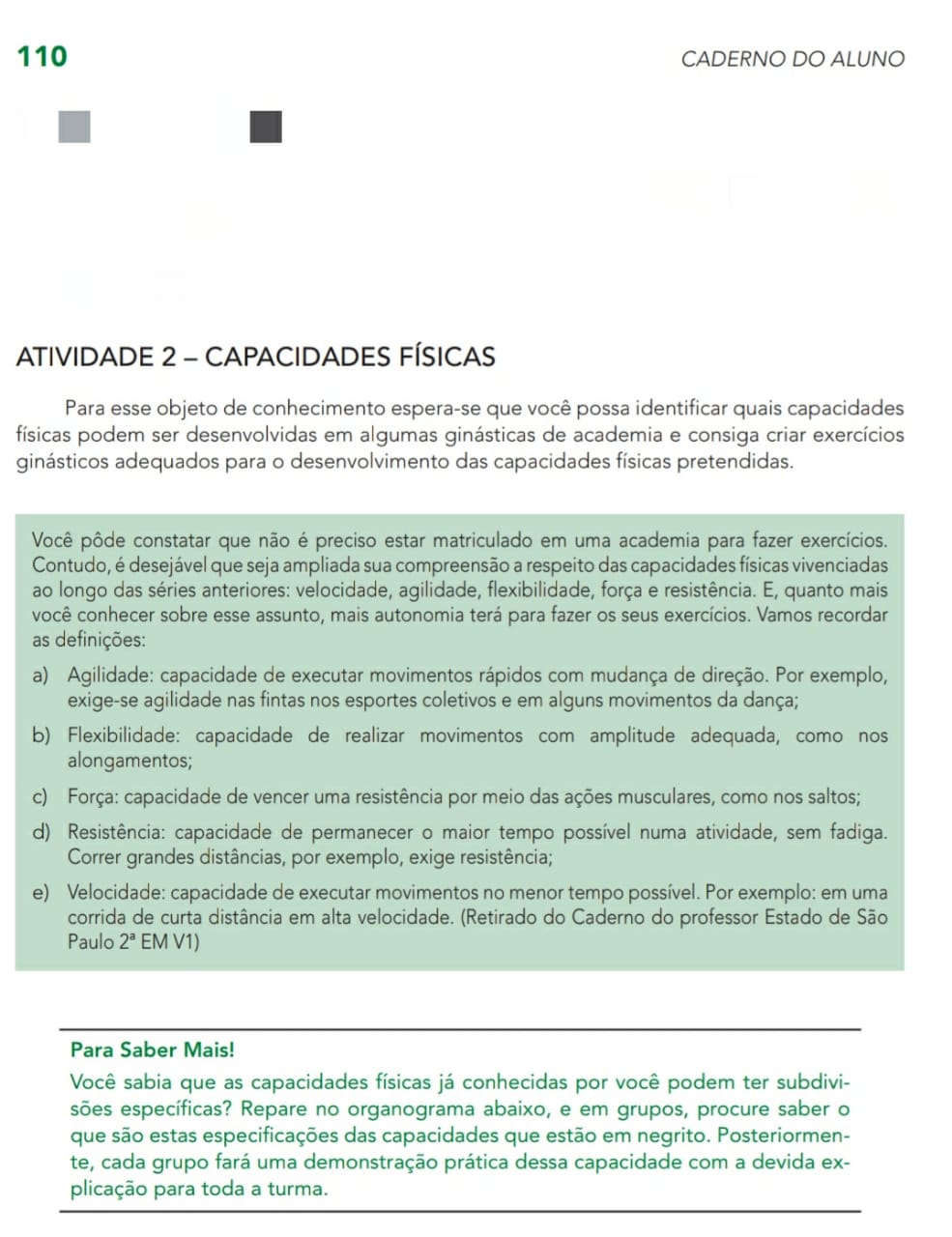 110

CADERNO DO ALUNO

ATIVIDADE 2 – CAPACIDADES FÍSICAS

Para esse objeto de conhecimento espera-se que você possa identificar quais capacidades físicas podem ser desenvolvidas em algumas ginásticas de academia e consiga criar exercícios ginásticos adequados para o desenvolvimento das capacidades físicas pretendidas.

Você pôde constatar que não é preciso estar matriculado em uma academia para fazer exercícios. Contudo, é desejável que seja ampliada sua compreensão a respeito das capacidades físicas vivenciadas ao longo das séries anteriores: velocidade, agilidade, flexibilidade, força e resistência. E, quanto mais você conhecer sobre esse assunto, mais autonomia terá para fazer os seus exercícios. Vamos recordar as definições:

a) Agilidade: capacidade de executar movimentos rápidos com mudança de direção. Por exemplo, exige-se agilidade nas fintas nos esportes coletivos e em alguns movimentos da dança;

b) Flexibilidade: capacidade de realizar movimentos com amplitude adequada, como nos alongamentos;

c) Força: capacidade de vencer uma resistência por meio das ações musculares, como nos saltos;

d) Resistência: capacidade de permanecer o maior tempo possível numa atividade, sem fadiga. Correr grandes distâncias, por exemplo, exige resistência;

e) Velocidade: capacidade de executar movimentos no menor tempo possível. Por exemplo: em uma corrida de curta distância em alta velocidade. (Retirado do Caderno do professor Estado de São Paulo 2ª EM V1)

Para Saber Mais!

Você sabia que as capacidades físicas já conhecidas por você podem ter subdivisões específicas? Repare no organograma abaixo, e em grupos, procure saber o que são estas especificações das capacidades que estão em negrito. Posteriormente, cada grupo fará uma demonstração prática dessa capacidade com a devida explicação para toda a turma.